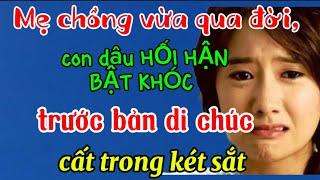 Mẹ chồng vừa qua đời,

con dâu HỐI HẬN BẬT KHÓC

trước bản di chúc

cất trong két sắt